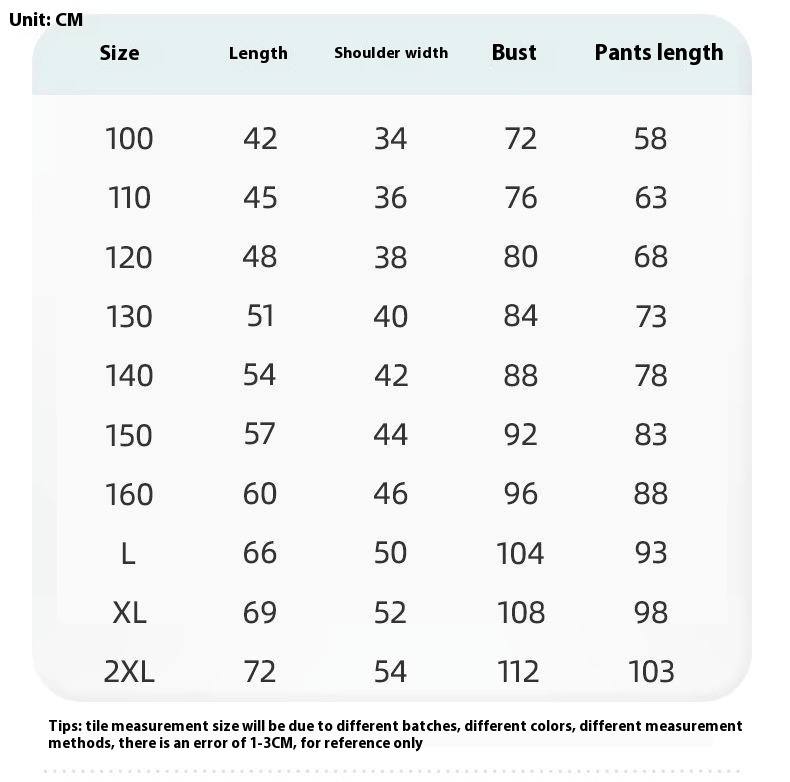 Unit: CM

| Size | Length | Shoulder width | Bust | Pants length |
|---|---|---|---|---|
| 100 | 42 | 34 | 72 | 58 |
| 110 | 45 | 36 | 76 | 63 |
| 120 | 48 | 38 | 80 | 68 |
| 130 | 51 | 40 | 84 | 73 |
| 140 | 54 | 42 | 88 | 78 |
| 150 | 57 | 44 | 92 | 83 |
| 160 | 60 | 46 | 96 | 88 |
| L | 66 | 50 | 104 | 93 |
| XL | 69 | 52 | 108 | 98 |
| 2XL | 72 | 54 | 112 | 103 |

Tips: tile measurement size will be due to different batches, different colors, different measurement methods, there is an error of 1-3CM, for reference only